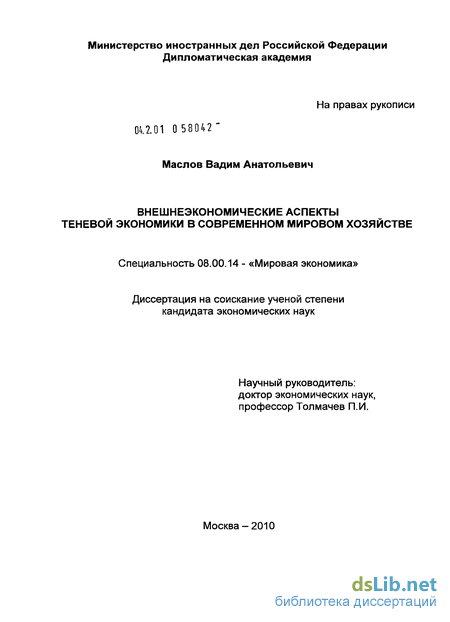 Министерство иностранных дел Российской Федерации
Дипломатическая академия

На правах рукописи

04.2.01 0 58042 -

Маслов Вадим Анатольевич

ВНЕШНЕЭКОНОМИЧЕСКИЕ АСПЕКТЫ
ТЕНЕВОЙ ЭКОНОМИКИ В СОВРЕМЕННОМ МИРОВОМ ХОЗЯЙСТВЕ

Специальность 08.00.14 - «Мировая экономика»

Диссертация на соискание ученой степени
кандидата экономических наук

Научный руководитель:
доктор экономических наук,
профессор Толмачев П.И.

Москва – 2010

dsLib.net
библиотека диссертаций